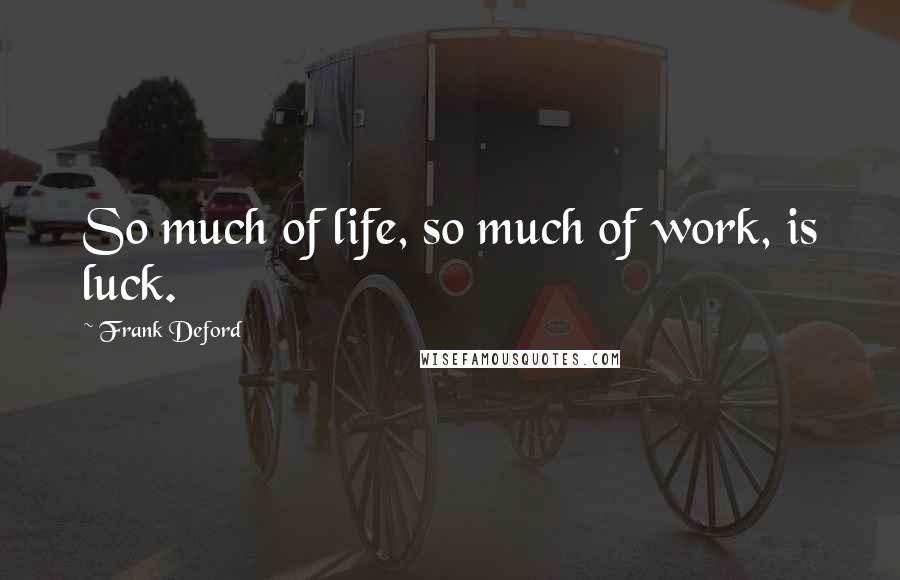 So much of life, so much of work, is luck.

~ Frank Deford

WISEFAMOUSQUOTES.COM